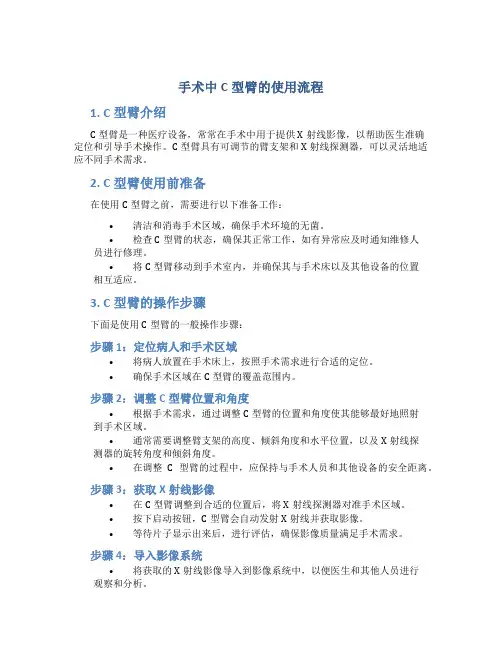 手术中 C 型臂的使用流程

1. C 型臂介绍

C 型臂是一种医疗设备，常常在手术中用于提供 X 射线影像，以帮助医生准确定位和引导手术操作。C 型臂具有可调节的臂支架和 X 射线探测器，可以灵活地适应不同手术需求。

2. C 型臂使用前准备

在使用 C 型臂之前，需要进行以下准备工作：

• 清洁和消毒手术区域，确保手术环境的无菌。
• 检查 C 型臂的状态，确保其正常工作，如有异常应及时通知维修人员进行修理。
• 将 C 型臂移动到手术室内，并确保其与手术床以及其他设备的位置相互适应。

3. C 型臂的操作步骤

下面是使用 C 型臂的一般操作步骤：

步骤 1：定位病人和手术区域
• 将病人放置在手术床上，按照手术需求进行合适的定位。
• 确保手术区域在 C 型臂的覆盖范围内。

步骤 2：调整 C 型臂位置和角度
• 根据手术需求，通过调整 C 型臂的位置和角度使其能够最好地照射到手术区域。
• 通常需要调整臂支架的高度、倾斜角度和水平位置，以及 X 射线探测器的旋转角度和倾斜角度。
• 在调整 C 型臂的过程中，应保持与手术人员和其他设备的安全距离。

步骤 3：获取 X 射线影像
• 在 C 型臂调整到合适的位置后，将 X 射线探测器对准手术区域。
• 按下启动按钮，C 型臂会自动发射 X 射线并获取影像。
• 等待片子显示出来后，进行评估，确保影像质量满足手术需求。

步骤 4：导入影像系统
• 将获取的 X 射线影像导入到影像系统中，以便医生和其他人员进行观察和分析。